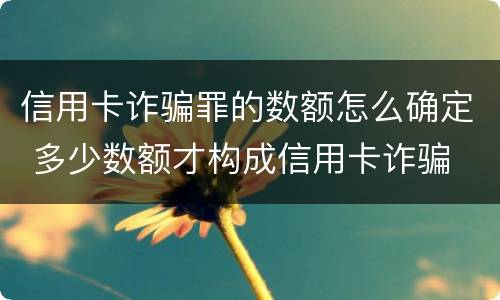 信用卡诈骗罪的数额怎么确定 多少数额才构成信用卡诈骗